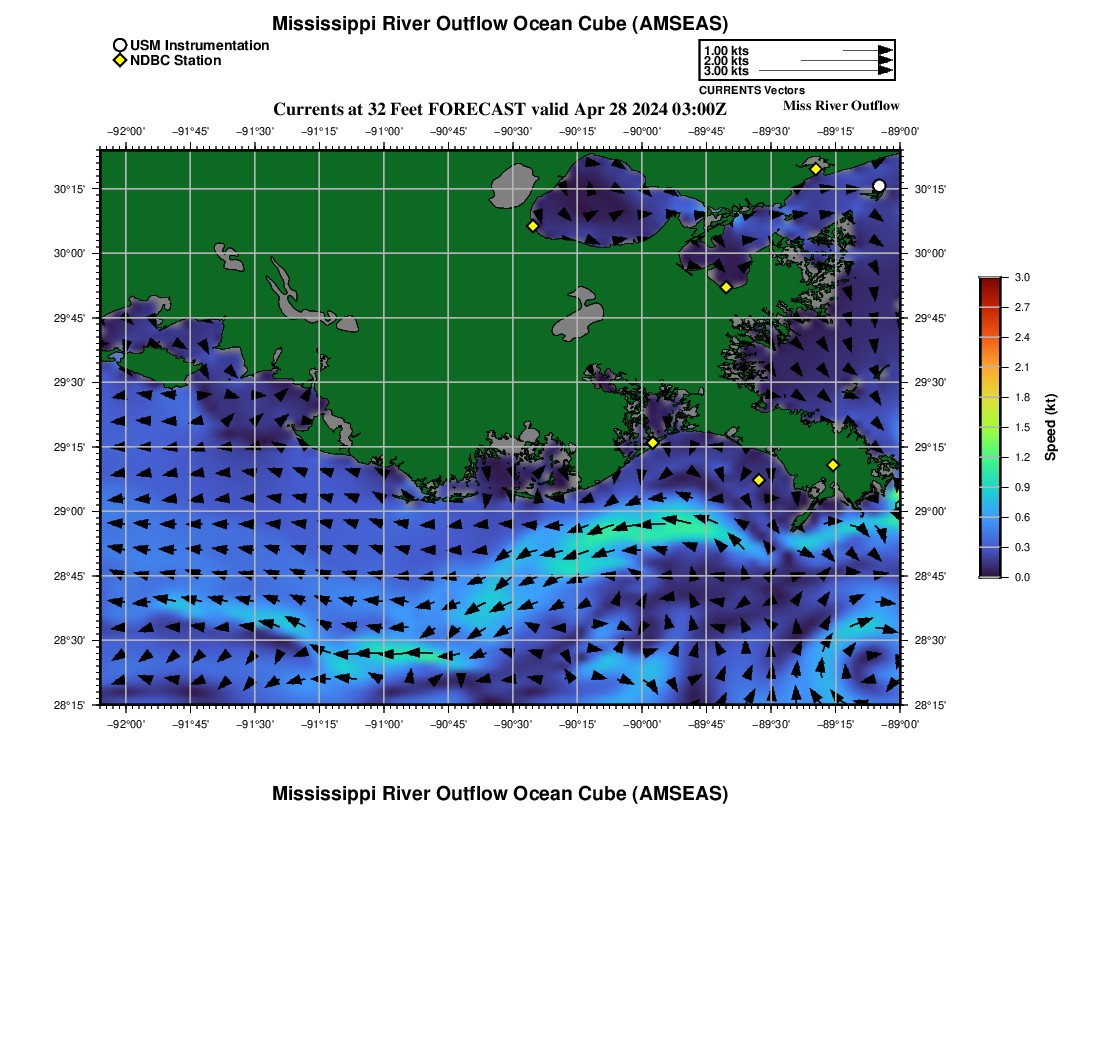 Mississippi River Outflow Ocean Cube (AMSEAS)

USM Instrumentation
NDBC Station

1.00 kts
2.00 kts
3.00 kts
CURRENTS Vectors

Currents at 32 Feet FORECAST valid Apr 28 2024 03:00Z

Miss River Outflow

−92°00' −91°45' −91°30' −91°15' −91°00' −90°45' −90°30' −90°15' −90°00' −89°45' −89°30' −89°15' −89°00'

30°15'
30°00'
29°45'
29°30'
29°15'
29°00'
28°45'
28°30'
28°15'

30°15'
30°00'
29°45'
29°30'
29°15'
29°00'
28°45'
28°30'
28°15'

−92°00' −91°45' −91°30' −91°15' −91°00' −90°45' −90°30' −90°15' −90°00' −89°45' −89°30' −89°15' −89°00'

3.0
2.7
2.4
2.1
1.8
1.5
1.2
0.9
0.6
0.3
0.0
Speed (kt)

Mississippi River Outflow Ocean Cube (AMSEAS)